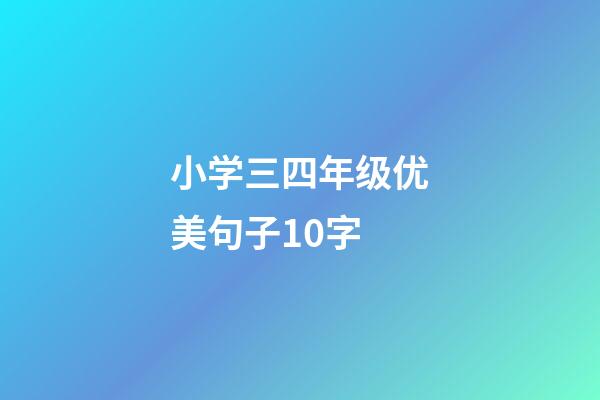 小学三四年级优美句子10字